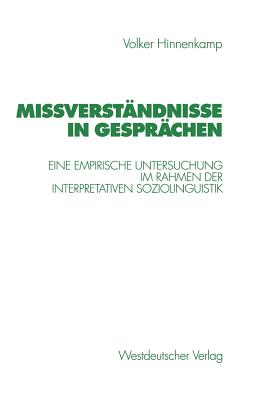 Volker Hinnenkamp

MISSVERSTÄNDNISSE IN GESPRÄCHEN

EINE EMPIRISCHE UNTERSUCHUNG IM RAHMEN DER INTERPRETATIVEN SOZIOLINGUISTIK

Westdeutscher Verlag